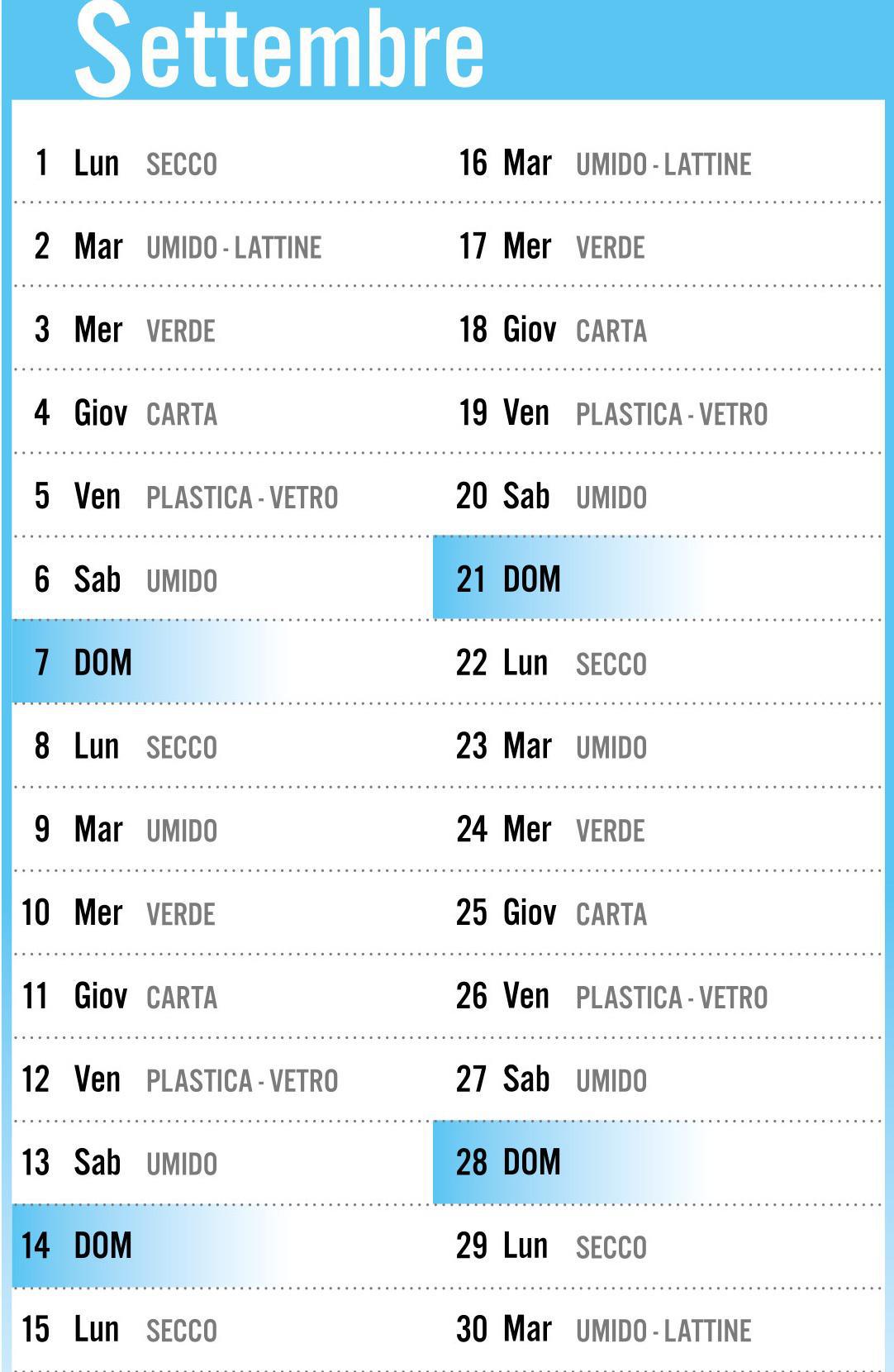 Settembre

1 Lun SECCO
2 Mar UMIDO - LATTINE
3 Mer VERDE
4 Giov CARTA
5 Ven PLASTICA - VETRO
6 Sab UMIDO
7 DOM
8 Lun SECCO
9 Mar UMIDO
10 Mer VERDE
11 Giov CARTA
12 Ven PLASTICA - VETRO
13 Sab UMIDO
14 DOM
15 Lun SECCO

16 Mar UMIDO - LATTINE
17 Mer VERDE
18 Giov CARTA
19 Ven PLASTICA - VETRO
20 Sab UMIDO
21 DOM
22 Lun SECCO
23 Mar UMIDO
24 Mer VERDE
25 Giov CARTA
26 Ven PLASTICA - VETRO
27 Sab UMIDO
28 DOM
29 Lun SECCO
30 Mar UMIDO - LATTINE